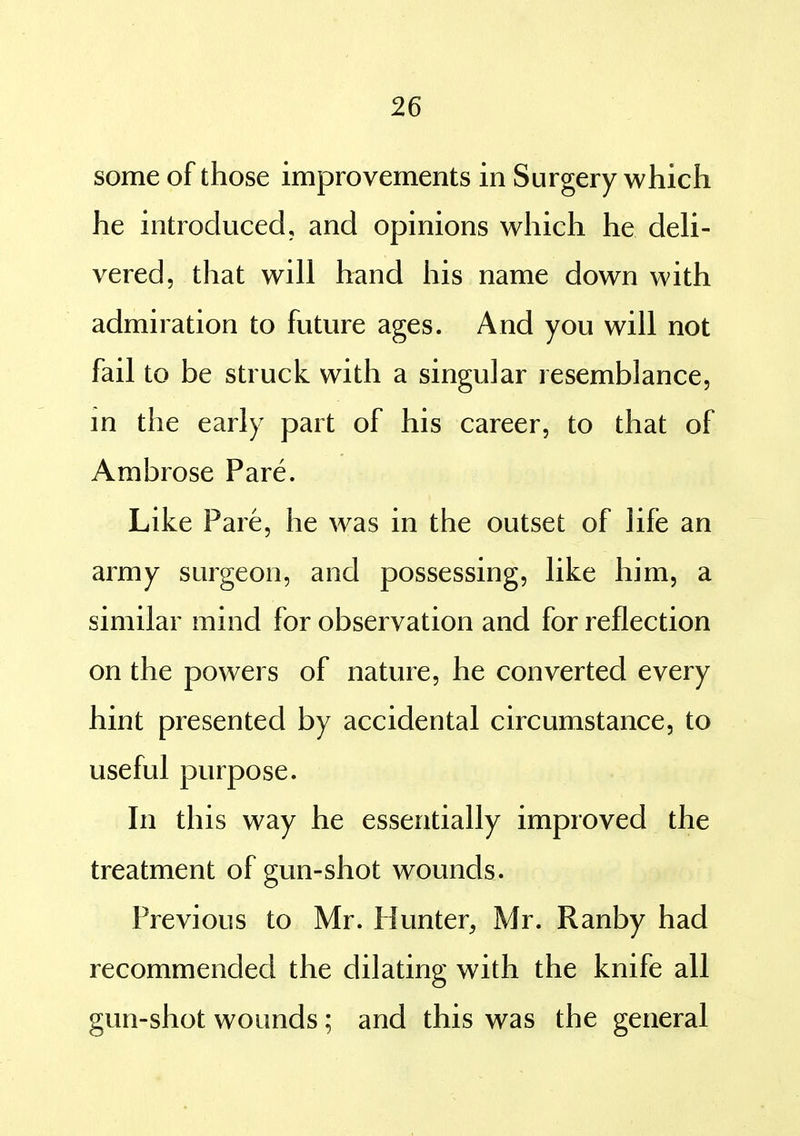 26

some of those improvements in Surgery which he introduced, and opinions which he delivered, that will hand his name down with admiration to future ages. And you will not fail to be struck with a singular resemblance, in the early part of his career, to that of Ambrose Paré.

Like Paré, he was in the outset of life an army surgeon, and possessing, like him, a similar mind for observation and for reflection on the powers of nature, he converted every hint presented by accidental circumstance, to useful purpose.

In this way he essentially improved the treatment of gun-shot wounds.

Previous to Mr. Hunter, Mr. Ranby had recommended the dilating with the knife all gun-shot wounds; and this was the general